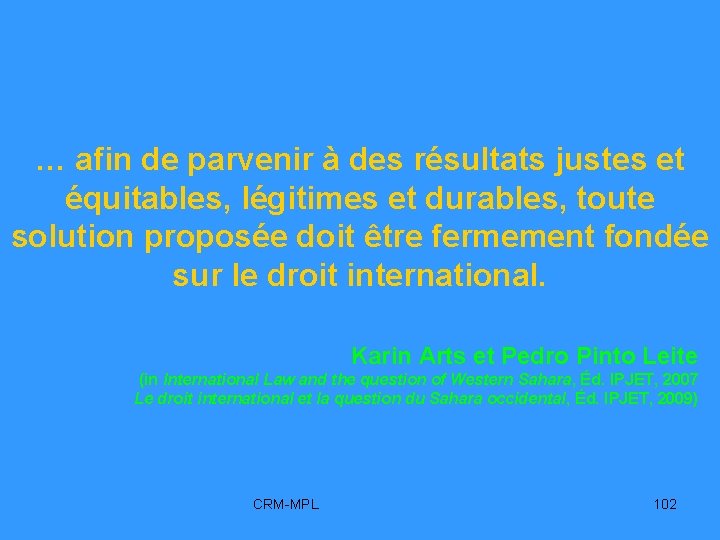 … afin de parvenir à des résultats justes et équitables, légitimes et durables, toute solution proposée doit être fermement fondée sur le droit international.

Karin Arts et Pedro Pinto Leite
(in International Law and the question of Western Sahara, Éd. IPJET, 2007
Le droit international et la question du Sahara occidental, Éd. IPJET, 2009)

CRM-MPL

102